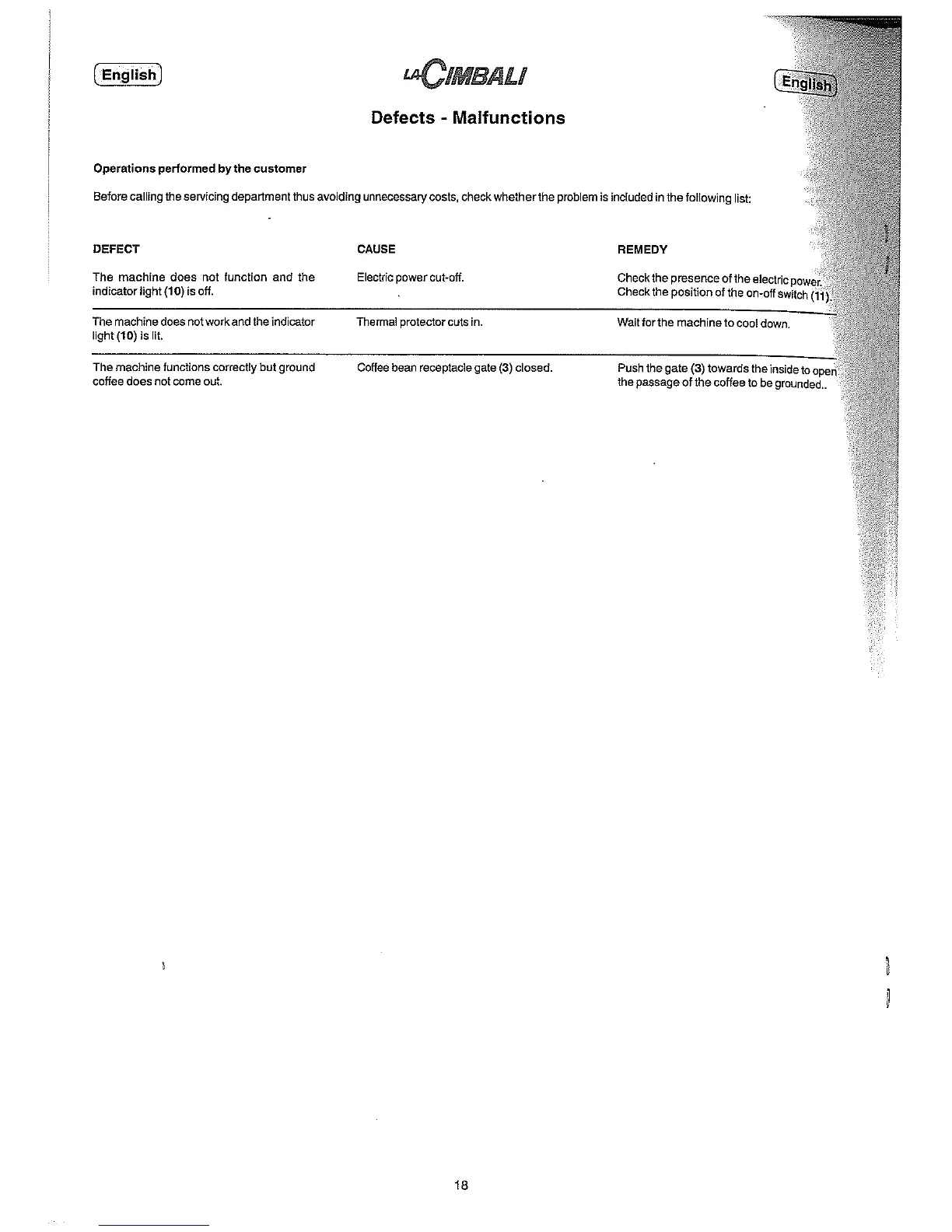 English

LA CIMBALI

English

Defects - Malfunctions

Operations performed by the customer

Before calling the servicing department thus avoiding unnecessary costs, check whether the problem is included in the following list:

| DEFECT | CAUSE | REMEDY |
|---|---|---|
| The machine does not function and the indicator light (10) is off. | Electric power cut-off. | Check the presence of the electric power. Check the position of the on-off switch (11). |
| The machine does not work and the indicator light (10) is lit. | Thermal protector cuts in. | Wait for the machine to cool down. |
| The machine functions correctly but ground coffee does not come out. | Coffee bean receptacle gate (3) closed. | Push the gate (3) towards the inside to open the passage of the coffee to be grounded.. |

18